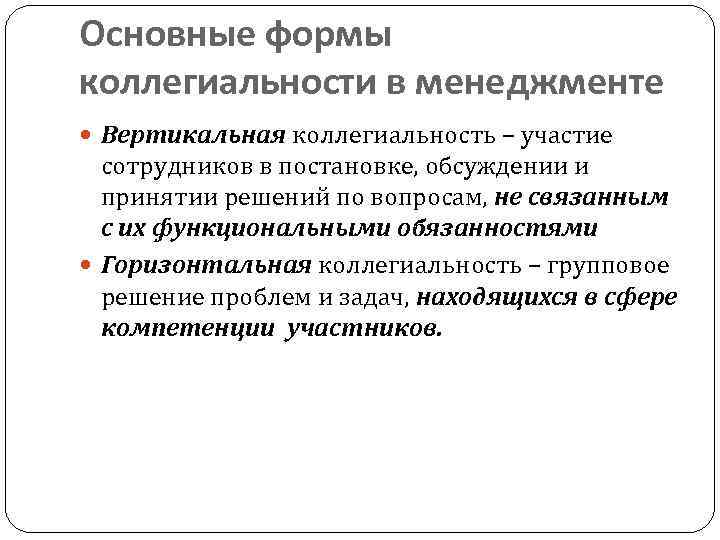 Основные формы коллегиальности в менеджменте

Вертикальная коллегиальность – участие сотрудников в постановке, обсуждении и принятии решений по вопросам, не связанным с их функциональными обязанностями

Горизонтальная коллегиальность – групповое решение проблем и задач, находящихся в сфере компетенции участников.